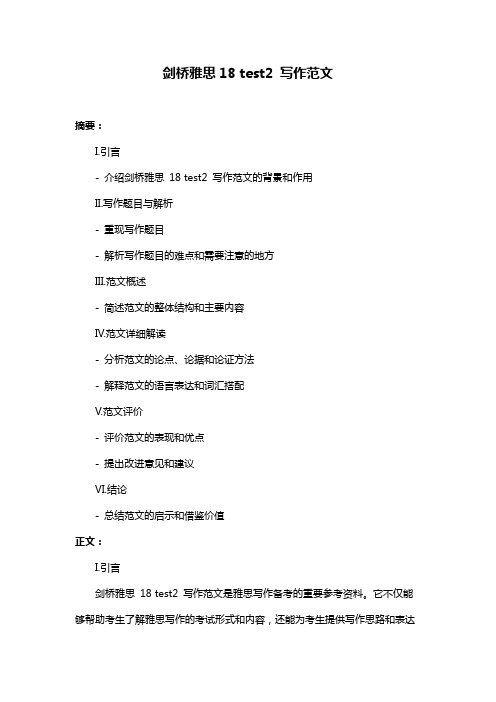 剑桥雅思 18 test2 写作范文

摘要：

I.引言

- 介绍剑桥雅思 18 test2 写作范文的背景和作用

II.写作题目与解析

- 重现写作题目

- 解析写作题目的难点和需要注意的地方

III.范文概述

- 简述范文的整体结构和主要内容

IV.范文详细解读

- 分析范文的论点、论据和论证方法

- 解释范文的语言表达和词汇搭配

V.范文评价

- 评价范文的表现和优点

- 提出改进意见和建议

VI.结论

- 总结范文的启示和借鉴价值

正文：

I.引言

剑桥雅思 18 test2 写作范文是雅思写作备考的重要参考资料。它不仅能够帮助考生了解雅思写作的考试形式和内容，还能为考生提供写作思路和表达